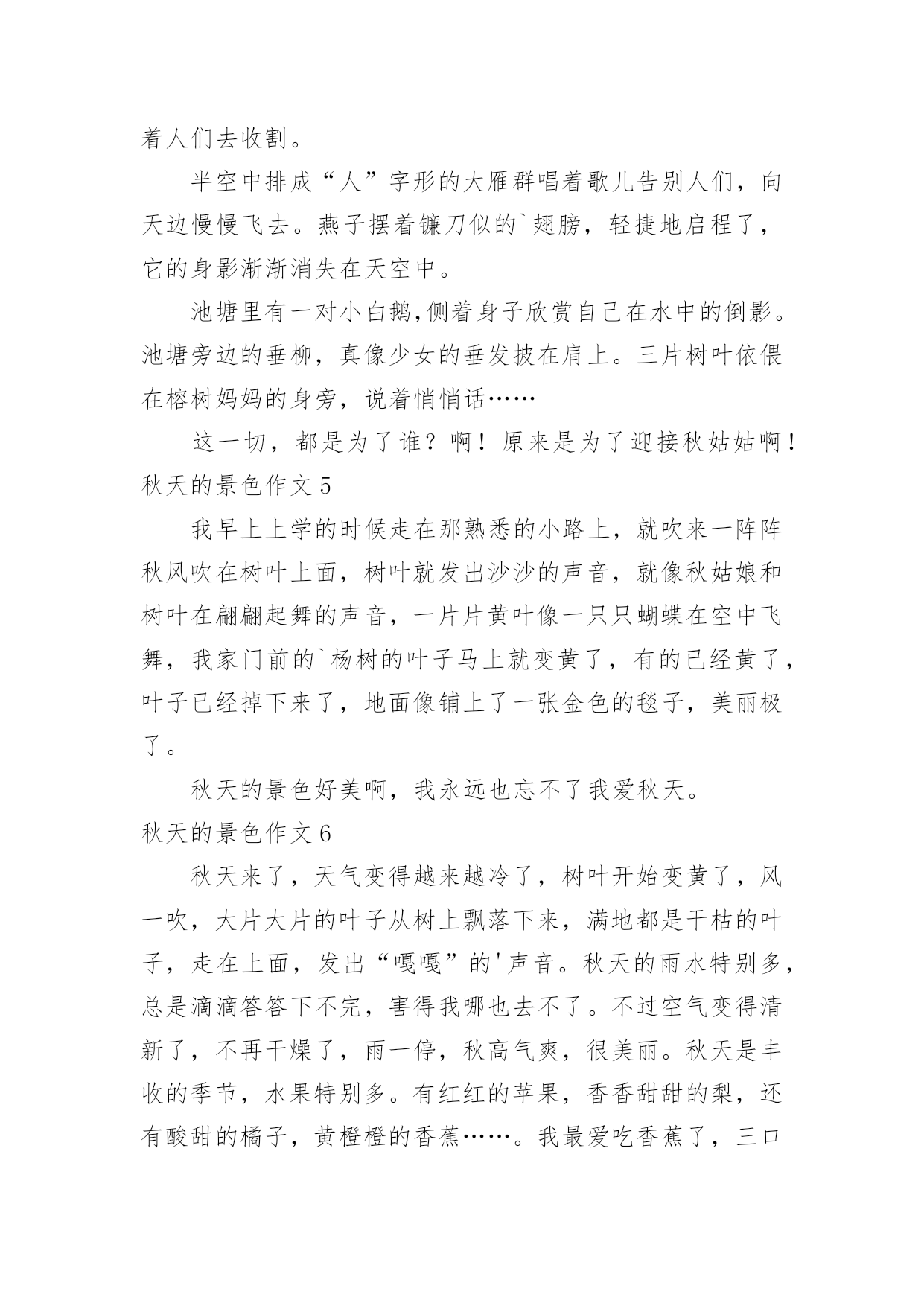 着人们去收割。

半空中排成“人”字形的大雁群唱着歌儿告别人们，向天边慢慢飞去。燕子摆着镰刀似的`翅膀，轻捷地启程了，它的身影渐渐消失在天空中。

池塘里有一对小白鹅,侧着身子欣赏自己在水中的倒影。池塘旁边的垂柳，真像少女的垂发披在肩上。三片树叶依偎在榕树妈妈的身旁，说着悄悄话……

这一切，都是为了谁？啊！原来是为了迎接秋姑姑啊！

秋天的景色作文 5

我早上上学的时候走在那熟悉的小路上，就吹来一阵阵秋风吹在树叶上面，树叶就发出沙沙的声音，就像秋姑娘和树叶在翩翩起舞的声音，一片片黄叶像一只只蝴蝶在空中飞舞，我家门前的`杨树的叶子马上就变黄了，有的已经黄了，叶子已经掉下来了，地面像铺上了一张金色的毯子，美丽极了。

秋天的景色好美啊，我永远也忘不了我爱秋天。

秋天的景色作文 6

秋天来了，天气变得越来越冷了，树叶开始变黄了，风一吹，大片大片的叶子从树上飘落下来，满地都是干枯的叶子，走在上面，发出“嘎嘎”的'声音。秋天的雨水特别多，总是滴滴答答下不完，害得我哪也去不了。不过空气变得清新了，不再干燥了，雨一停，秋高气爽，很美丽。秋天是丰收的季节，水果特别多。有红红的苹果，香香甜甜的梨，还有酸甜的橘子，黄橙橙的香蕉……。我最爱吃香蕉了，三口